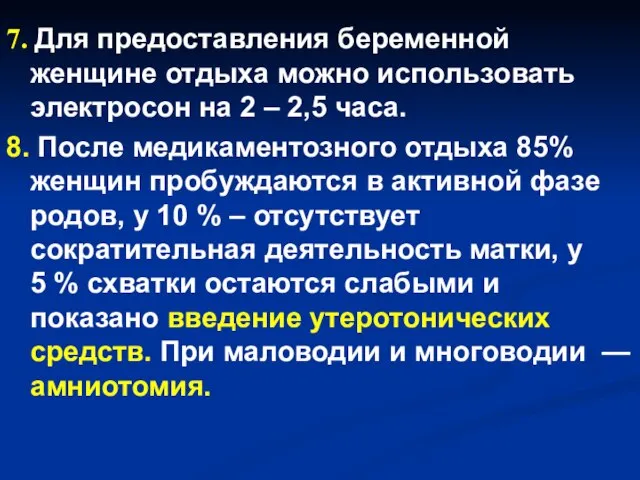 7. Для предоставления беременной женщине отдыха можно использовать электросон на 2 – 2,5 часа.

8. После медикаментозного отдыха 85% женщин пробуждаются в активной фазе родов, у 10 % – отсутствует сократительная деятельность матки, у 5 % схватки остаются слабыми и показано введение утеротонических средств. При маловодии и многоводии — амниотомия.